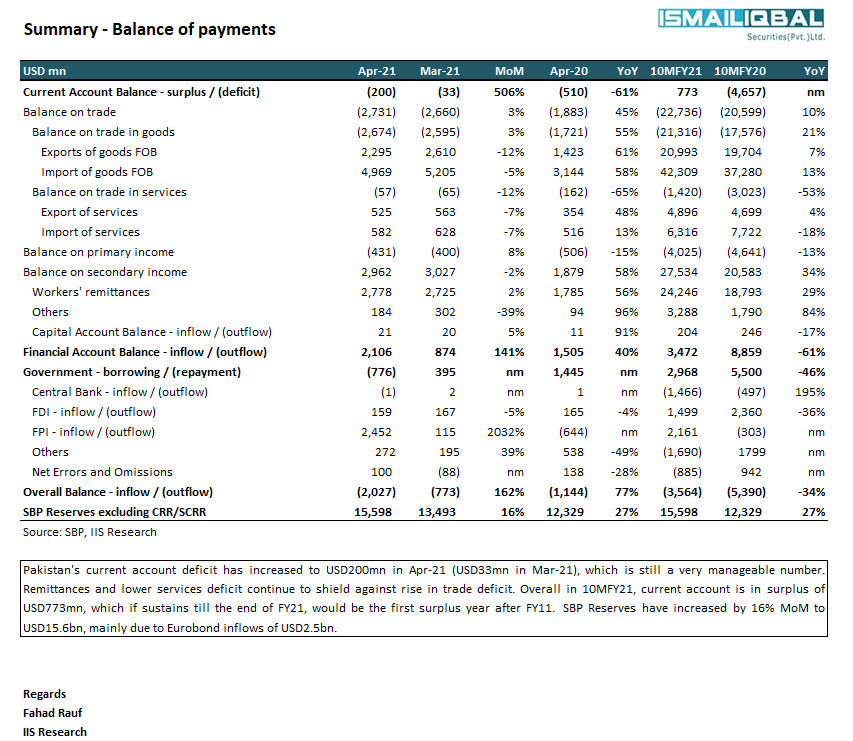 Summary - Balance of payments

ISMAILIQBAL
Securities(Pvt.)Ltd.

| USD mn | Apr-21 | Mar-21 | MoM | Apr-20 | YoY | 10MFY21 | 10MFY20 | YoY |
|---|---|---|---|---|---|---|---|---|
| Current Account Balance - surplus / (deficit) | (200) | (33) | 506% | (510) | -61% | 773 | (4,657) | nm |
| Balance on trade | (2,731) | (2,660) | 3% | (1,883) | 45% | (22,736) | (20,599) | 10% |
| Balance on trade in goods | (2,674) | (2,595) | 3% | (1,721) | 55% | (21,316) | (17,576) | 21% |
| Exports of goods FOB | 2,295 | 2,610 | -12% | 1,423 | 61% | 20,993 | 19,704 | 7% |
| Import of goods FOB | 4,969 | 5,205 | -5% | 3,144 | 58% | 42,309 | 37,280 | 13% |
| Balance on trade in services | (57) | (65) | -12% | (162) | -65% | (1,420) | (3,023) | -53% |
| Export of services | 525 | 563 | -7% | 354 | 48% | 4,896 | 4,699 | 4% |
| Import of services | 582 | 628 | -7% | 516 | 13% | 6,316 | 7,722 | -18% |
| Balance on primary income | (431) | (400) | 8% | (506) | -15% | (4,025) | (4,641) | -13% |
| Balance on secondary income | 2,962 | 3,027 | -2% | 1,879 | 58% | 27,534 | 20,583 | 34% |
| Workers' remittances | 2,778 | 2,725 | 2% | 1,785 | 56% | 24,246 | 18,793 | 29% |
| Others | 184 | 302 | -39% | 94 | 96% | 3,288 | 1,790 | 84% |
| Capital Account Balance - inflow / (outflow) | 21 | 20 | 5% | 11 | 91% | 204 | 246 | -17% |
| Financial Account Balance - inflow / (outflow) | 2,106 | 874 | 141% | 1,505 | 40% | 3,472 | 8,859 | -61% |
| Government - borrowing / (repayment) | (776) | 395 | nm | 1,445 | nm | 2,968 | 5,500 | -46% |
| Central Bank - inflow / (outflow) | (1) | 2 | nm | 1 | nm | (1,466) | (497) | 195% |
| FDI - inflow / (outflow) | 159 | 167 | -5% | 165 | -4% | 1,499 | 2,360 | -36% |
| FPI - inflow / (outflow) | 2,452 | 115 | 2032% | (644) | nm | 2,161 | (303) | nm |
| Others | 272 | 195 | 39% | 538 | -49% | (1,690) | 1799 | nm |
| Net Errors and Omissions | 100 | (88) | nm | 138 | -28% | (885) | 942 | nm |
| Overall Balance - inflow / (outflow) | (2,027) | (773) | 162% | (1,144) | 77% | (3,564) | (5,390) | -34% |
| SBP Reserves excluding CRR/SCRR | 15,598 | 13,493 | 16% | 12,329 | 27% | 15,598 | 12,329 | 27% |

Source: SBP, IIS Research

Pakistan's current account deficit has increased to USD200mn in Apr-21 (USD33mn in Mar-21), which is still a very manageable number. Remittances and lower services deficit continue to shield against rise in trade deficit. Overall in 10MFY21, current account is in surplus of USD773mn, which if sustains till the end of FY21, would be the first surplus year after FY11. SBP Reserves have increased by 16% MoM to USD15.6bn, mainly due to Eurobond inflows of USD2.5bn.

Regards
Fahad Rauf
IIS Research